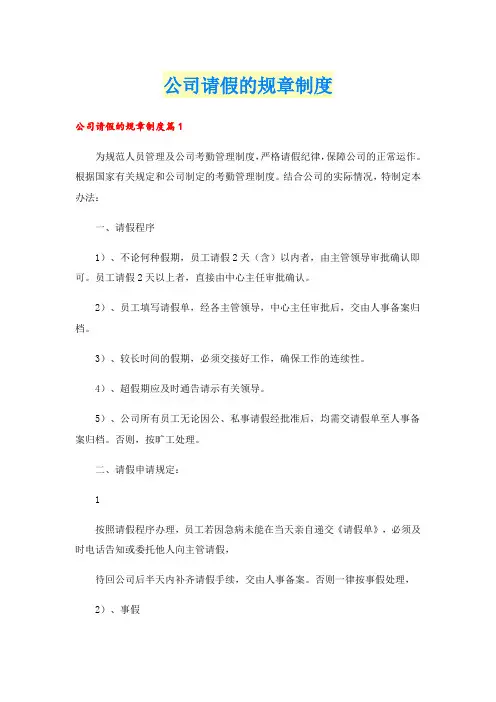 公司请假的规章制度

公司请假的规章制度篇1

为规范人员管理及公司考勤管理制度，严格请假纪律，保障公司的正常运作。根据国家有关规定和公司制定的考勤管理制度。结合公司的实际情况，特制定本办法：

一、请假程序

1）、不论何种假期，员工请假2天（含）以内者，由主管领导审批确认即可。员工请假2天以上者，直接由中心主任审批确认。

2）、员工填写请假单，经各主管领导，中心主任审批后，交由人事备案归档。

3）、较长时间的假期，必须交接好工作，确保工作的连续性。

4）、超假期应及时通告请示有关领导。

5）、公司所有员工无论因公、私事请假经批准后，均需交请假单至人事备案归档。否则，按旷工处理。

二、请假申请规定：

1

按照请假程序办理，员工若因急病未能在当天亲自递交《请假单》，必须及时电话告知或委托他人向主管请假，

待回公司后半天内补齐请假手续，交由人事备案。否则一律按事假处理，

2）、事假